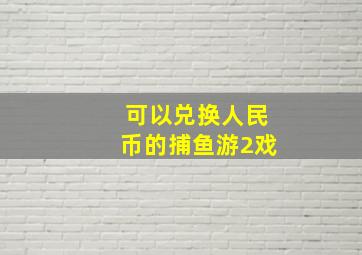 可以兑换人民币的捕鱼游2戏